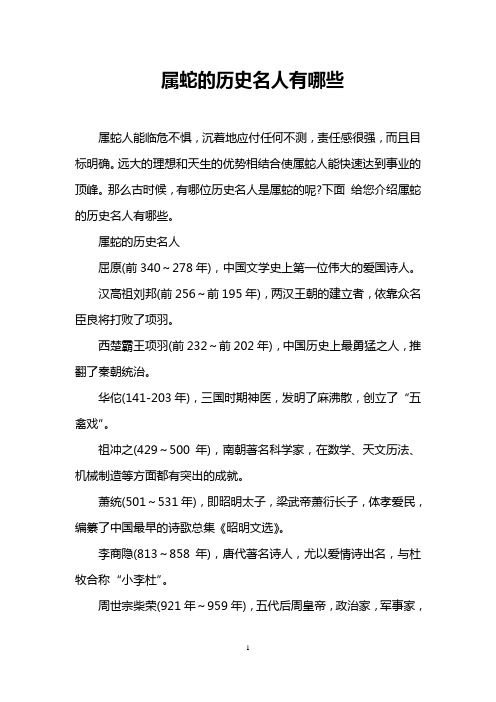 属蛇的历史名人有哪些

属蛇人能临危不惧，沉着地应付任何不测，责任感很强，而且目标明确。远大的理想和天生的优势相结合使属蛇人能快速达到事业的顶峰。那么古时候，有哪位历史名人是属蛇的呢?下面 给您介绍属蛇的历史名人有哪些。

属蛇的历史名人

屈原(前 340～278 年)，中国文学史上第一位伟大的爱国诗人。

汉高祖刘邦(前 256～前 195 年)，两汉王朝的建立者，依靠众名臣良将打败了项羽。

西楚霸王项羽(前 232～前 202 年)，中国历史上最勇猛之人，推翻了秦朝统治。

华佗(141-203 年)，三国时期神医，发明了麻沸散，创立了“五禽戏”。

祖冲之(429～500 年)，南朝著名科学家，在数学、天文历法、机械制造等方面都有突出的成就。

萧统(501～531 年)，即昭明太子，梁武帝萧衍长子，体孝爱民，编纂了中国最早的诗歌总集《昭明文选》。

李商隐(813～858 年)，唐代著名诗人，尤以爱情诗出名，与杜牧合称“小李杜”。

周世宗柴荣(921 年～959 年)，五代后周皇帝，政治家，军事家，

1